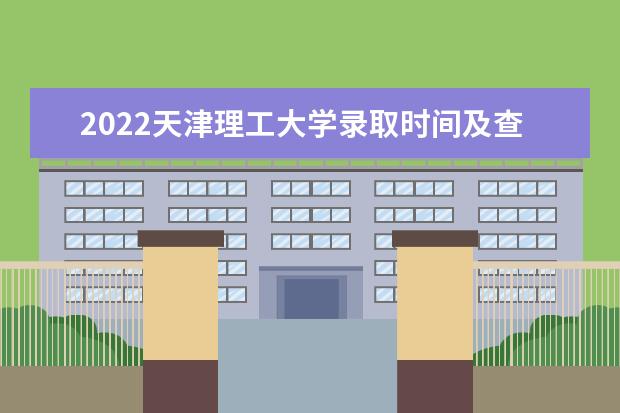 2022天津理工大学录取时间及查